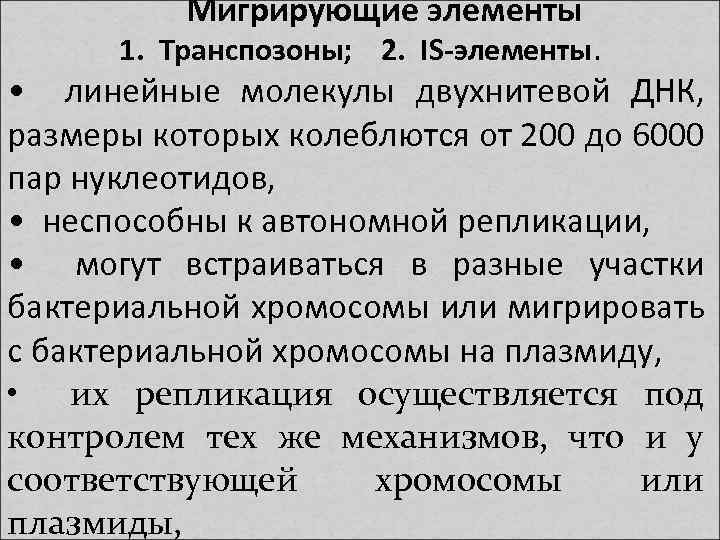 Мигрирующие элементы
1. Транспозоны; 2. IS-элементы.

• линейные молекулы двухнитевой ДНК, размеры которых колеблются от 200 до 6000 пар нуклеотидов,

• неспособны к автономной репликации,

• могут встраиваться в разные участки бактериальной хромосомы или мигрировать с бактериальной хромосомы на плазмиду,

• их репликация осуществляется под контролем тех же механизмов, что и у соответствующей хромосомы или плазмиды,